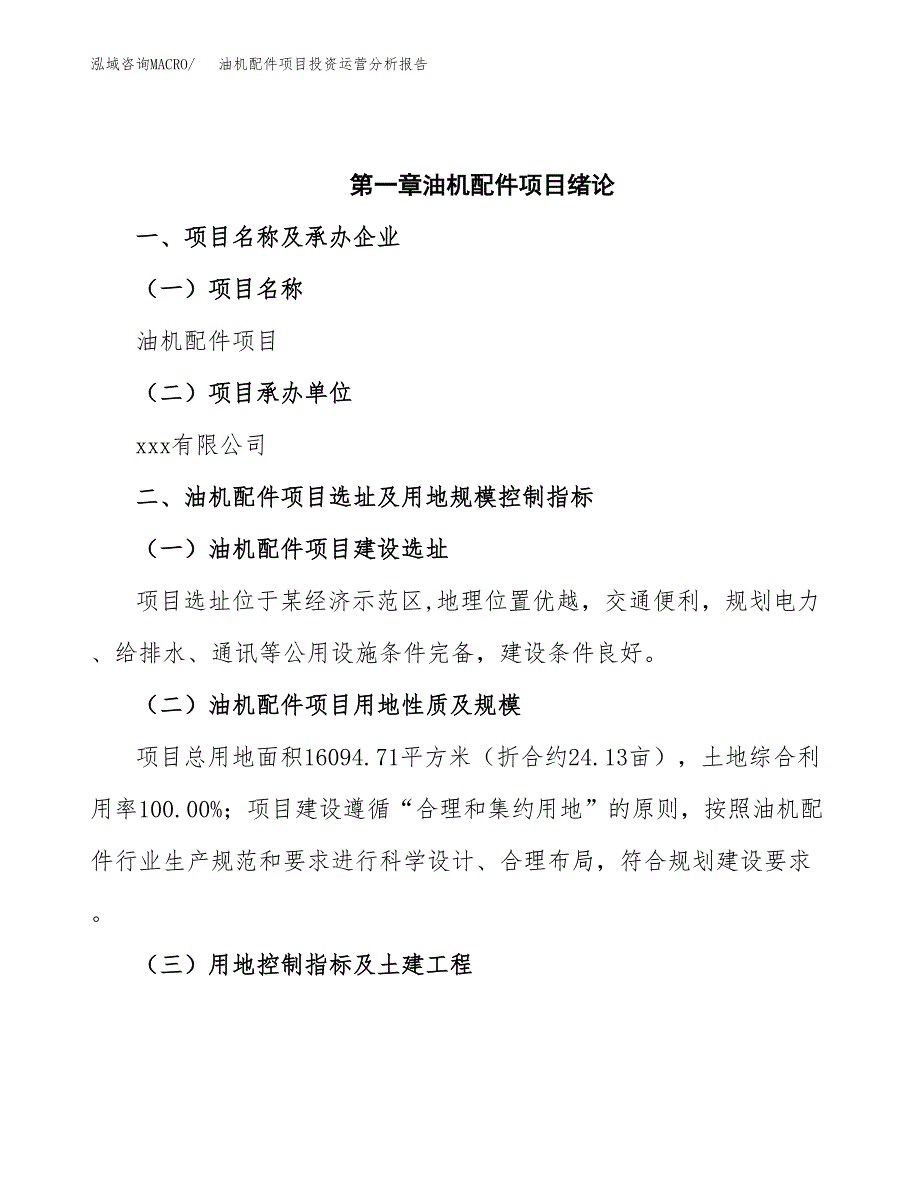 泓域咨询MACRO/ 油机配件项目投资运营分析报告

第一章油机配件项目绪论

一、项目名称及承办企业

（一）项目名称

油机配件项目

（二）项目承办单位

xxx有限公司

二、油机配件项目选址及用地规模控制指标

（一）油机配件项目建设选址

项目选址位于某经济示范区,地理位置优越，交通便利，规划电力、给排水、通讯等公用设施条件完备，建设条件良好。

（二）油机配件项目用地性质及规模

项目总用地面积16094.71平方米（折合约24.13亩），土地综合利用率100.00%；项目建设遵循“合理和集约用地”的原则，按照油机配件行业生产规范和要求进行科学设计、合理布局，符合规划建设要求。

（三）用地控制指标及土建工程